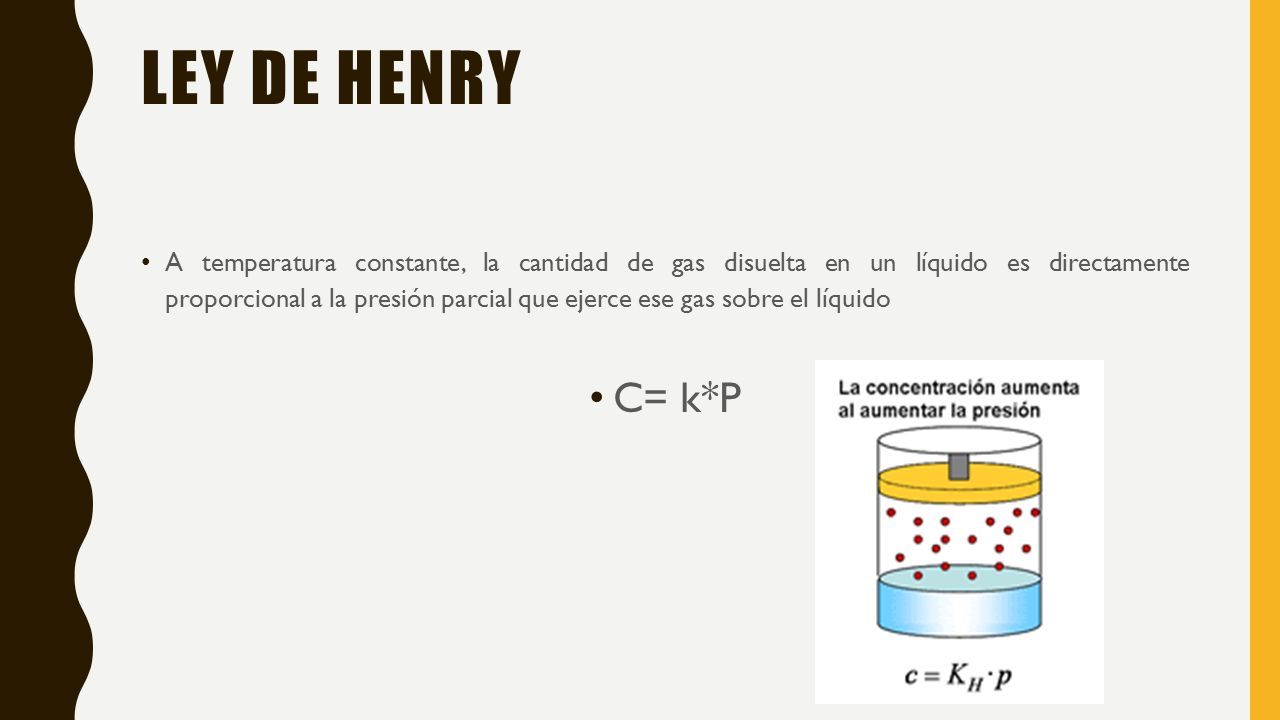 LEY DE HENRY

• A temperatura constante, la cantidad de gas disuelta en un líquido es directamente proporcional a la presión parcial que ejerce ese gas sobre el líquido

• C= k*P

La concentración aumenta al aumentar la presión

$c = K_H \cdot p$